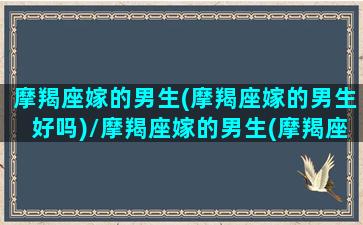 摩羯座嫁的男生(摩羯座嫁的男生好吗)/摩羯座嫁的男生(摩羯座